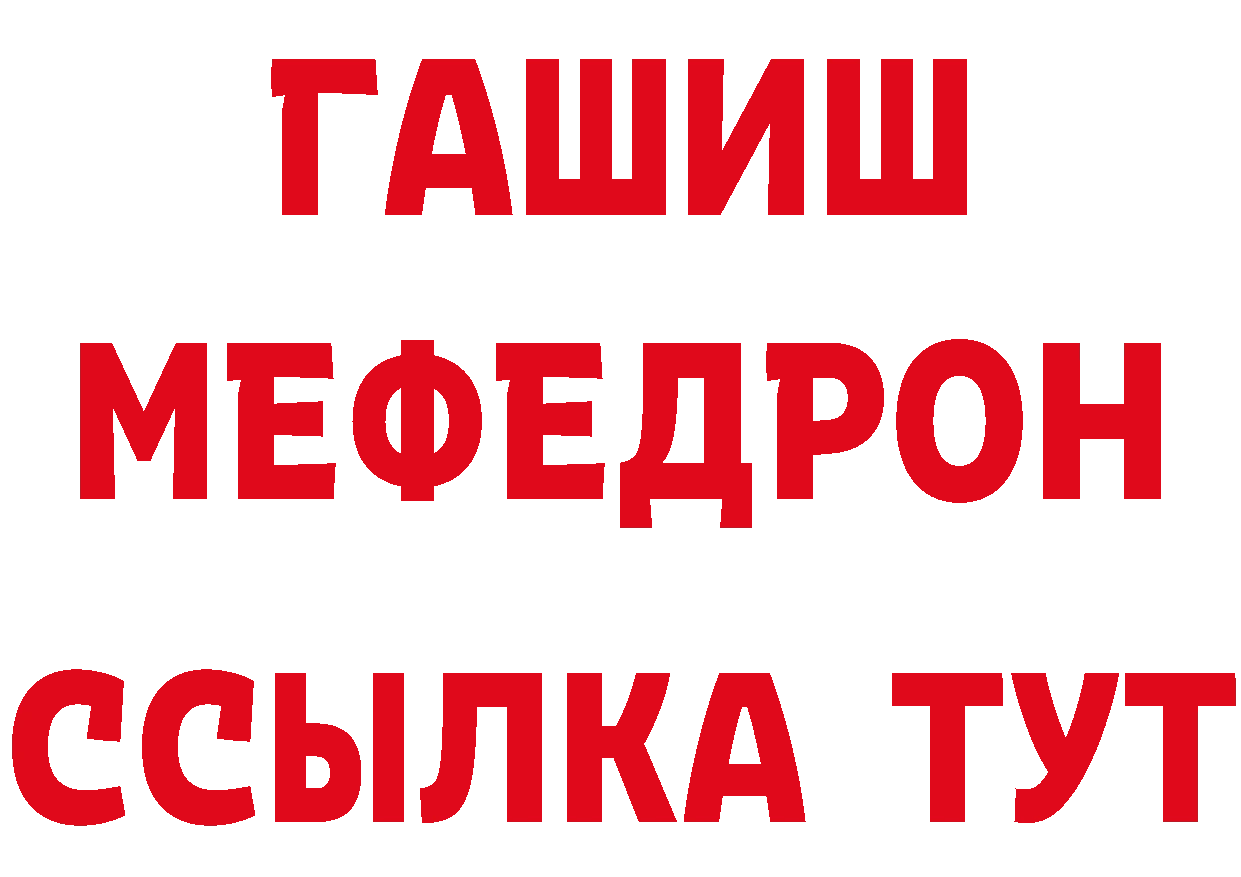 ГАШИШ
МЕФЕДРОН
ССЫЛКА ТУТ